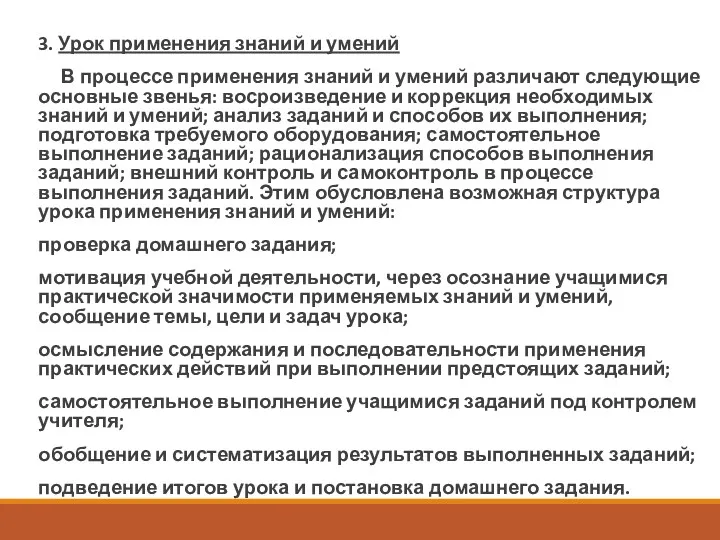 3. Урок применения знаний и умений

В процессе применения знаний и умений различают следующие основные звенья: восроизведение и коррекция необходимых знаний и умений; анализ заданий и способов их выполнения; подготовка требуемого оборудования; самостоятельное выполнение заданий; рационализация способов выполнения заданий; внешний контроль и самоконтроль в процессе выполнения заданий. Этим обусловлена возможная структура урока применения знаний и умений:

проверка домашнего задания;

мотивация учебной деятельности, через осознание учащимися практической значимости применяемых знаний и умений, сообщение темы, цели и задач урока;

осмысление содержания и последовательности применения практических действий при выполнении предстоящих заданий;

самостоятельное выполнение учащимися заданий под контролем учителя;

обобщение и систематизация результатов выполненных заданий;

подведение итогов урока и постановка домашнего задания.